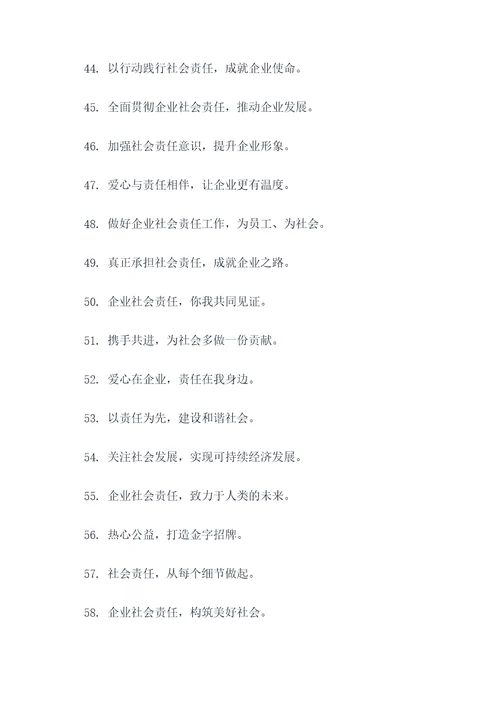 44. 以行动践行社会责任，成就企业使命。

45. 全面贯彻企业社会责任，推动企业发展。

46. 加强社会责任意识，提升企业形象。

47. 爱心与责任相伴，让企业更有温度。

48. 做好企业社会责任工作，为员工、为社会。

49. 真正承担社会责任，成就企业之路。

50. 企业社会责任，你我共同见证。

51. 携手共进，为社会多做一份贡献。

52. 爱心在企业，责任在我身边。

53. 以责任为先，建设和谐社会。

54. 关注社会发展，实现可持续经济发展。

55. 企业社会责任，致力于人类的未来。

56. 热心公益，打造金字招牌。

57. 社会责任，从每个细节做起。

58. 企业社会责任，构筑美好社会。